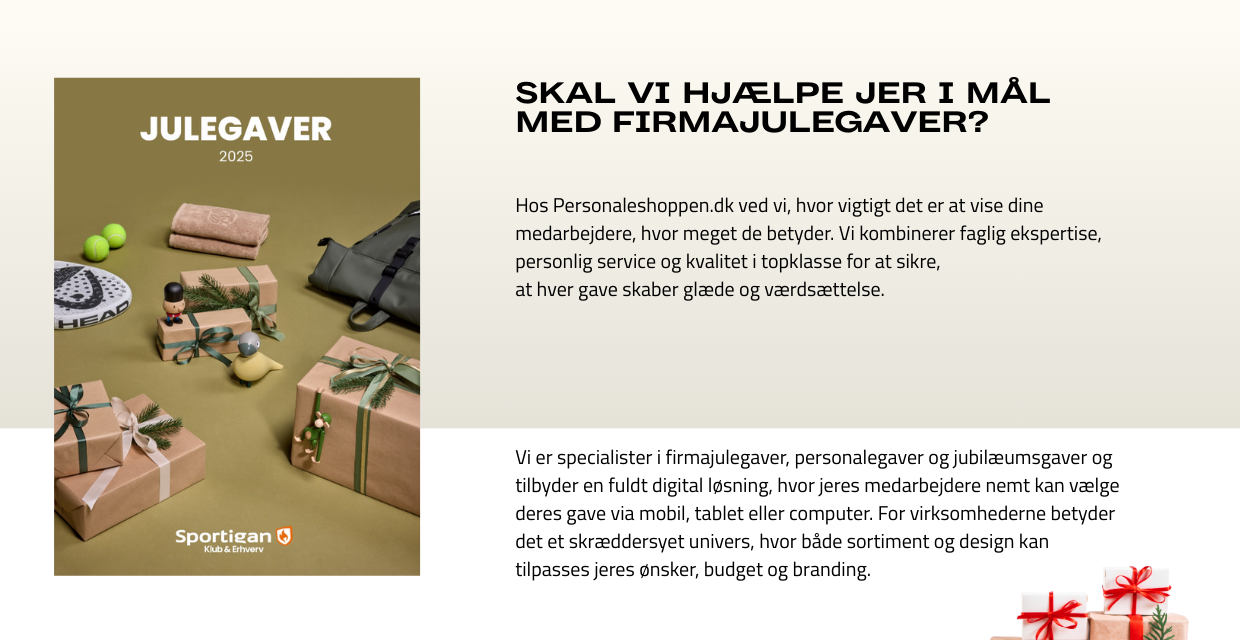 JULEGAVER
2025

HEAD

Sportigan
Klub & Erhverv

SKAL VI HJÆLPE JER I MÅL MED FIRMAJULEGAVER?

Hos Personaleshoppen.dk ved vi, hvor vigtigt det er at vise dine medarbejdere, hvor meget de betyder. Vi kombinerer faglig ekspertise, personlig service og kvalitet i topklasse for at sikre, at hver gave skaber glæde og værdsættelse.

Vi er specialister i firmajulegaver, personalegaver og jubilæumsgaver og tilbyder en fuldt digital løsning, hvor jeres medarbejdere nemt kan vælge deres gave via mobil, tablet eller computer. For virksomhederne betyder det et skræddersyet univers, hvor både sortiment og design kan tilpasses jeres ønsker, budget og branding.